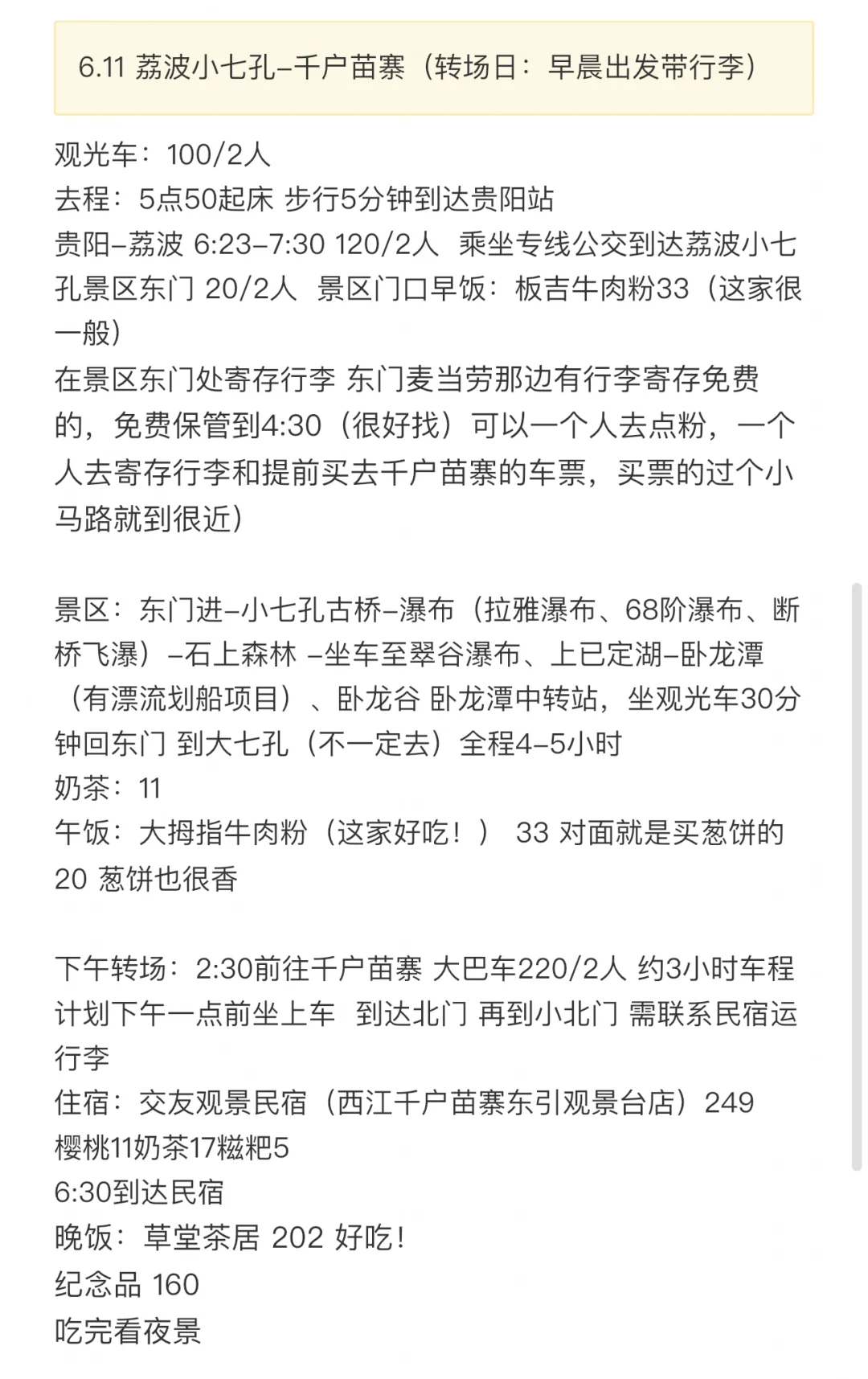 6.11 荔波小七孔–千户苗寨（转场日：早晨出发带行李）

观光车：100/2人
去程：5点50起床 步行5分钟到达贵阳站
贵阳–荔波 6:23–7:30 120/2人 乘坐专线公交到达荔波小七孔景区东门 20/2人 景区门口早饭：板吉牛肉粉33（这家很一般）
在景区东门处寄存行李 东门麦当劳那边有行李寄存免费的，免费保管到4:30（很好找）可以一个人去点粉，一个人去寄存行李和提前买去千户苗寨的车票，买票的过个小马路就到很近）

景区：东门进–小七孔古桥–瀑布（拉雅瀑布、68阶瀑布、断桥飞瀑）–石上森林 –坐车至翠谷瀑布、上已定湖–卧龙潭（有漂流划船项目）、卧龙谷 卧龙潭中转站，坐观光车30分钟回东门 到大七孔（不一定去）全程4–5小时
奶茶：11
午饭：大拇指牛肉粉（这家好吃！） 33 对面就是买葱饼的 20 葱饼也很香

下午转场：2:30前往千户苗寨 大巴车220/2人 约3小时车程 计划下午一点前坐上车 到达北门 再到小北门 需联系民宿运行李
住宿：交友观景民宿（西江千户苗寨东引观景台店）249
樱桃11奶茶17糍粑5
6:30到达民宿
晚饭：草堂茶居 202 好吃！
纪念品 160
吃完看夜景